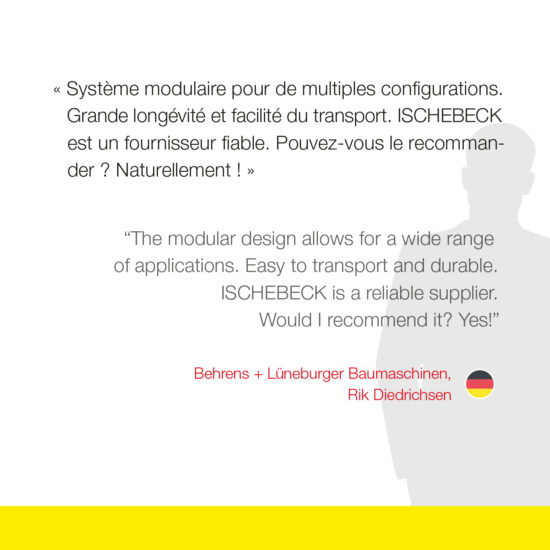 « Système modulaire pour de multiples configurations. Grande longévité et facilité du transport. ISCHEBECK est un fournisseur fiable. Pouvez-vous le recommander ? Naturellement ! »

“The modular design allows for a wide range of applications. Easy to transport and durable. ISCHEBECK is a reliable supplier. Would I recommend it? Yes!”

Behrens + Lüneburger Baumaschinen, Rik Diedrichsen